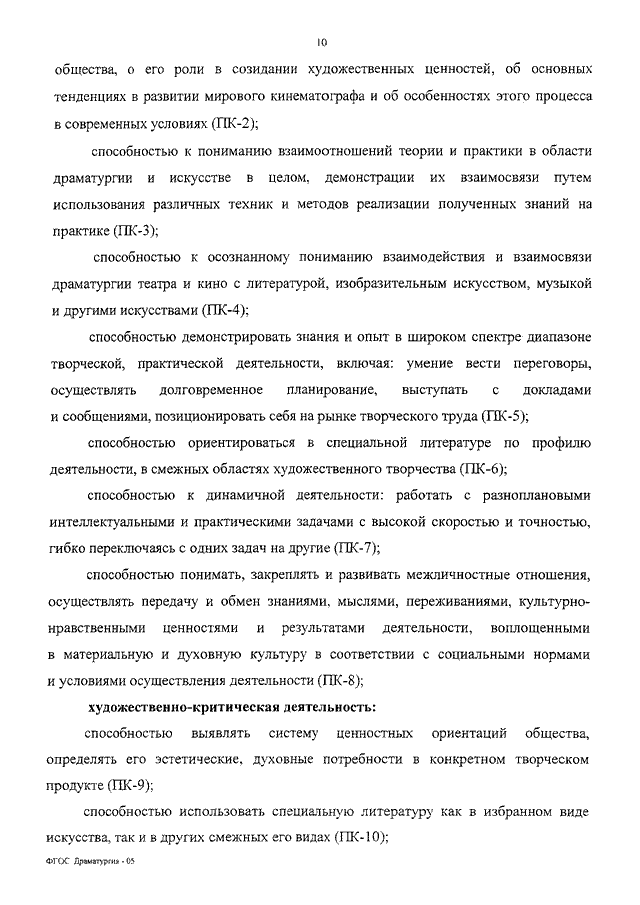 10

общества, о его роли в созидании художественных ценностей, об основных тенденциях в развитии мирового кинематографа и об особенностях этого процесса в современных условиях (ПК-2);

способностью к пониманию взаимоотношений теории и практики в области драматургии и искусстве в целом, демонстрации их взаимосвязи путем использования различных техник и методов реализации полученных знаний на практике (ПК-3);

способностью к осознанному пониманию взаимодействия и взаимосвязи драматургии театра и кино с литературой, изобразительным искусством, музыкой и другими искусствами (ПК-4);

способностью демонстрировать знания и опыт в широком спектре диапазоне творческой, практической деятельности, включая: умение вести переговоры, осуществлять долговременное планирование, выступать с докладами и сообщениями, позиционировать себя на рынке творческого труда (ПК-5);

способностью ориентироваться в специальной литературе по профилю деятельности, в смежных областях художественного творчества (ПК-6);

способностью к динамичной деятельности: работать с разноплановыми интеллектуальными и практическими задачами с высокой скоростью и точностью, гибко переключаясь с одних задач на другие (ПК-7);

способностью понимать, закреплять и развивать межличностные отношения, осуществлять передачу и обмен знаниями, мыслями, переживаниями, культурно-нравственными ценностями и результатами деятельности, воплощенными в материальную и духовную культуру в соответствии с социальными нормами и условиями осуществления деятельности (ПК-8);

художественно-критическая деятельность:

способностью выявлять систему ценностных ориентаций общества, определять его эстетические, духовные потребности в конкретном творческом продукте (ПК-9);

способностью использовать специальную литературу как в избранном виде искусства, так и в других смежных его видах (ПК-10);

ФГОС Драматургия - 05